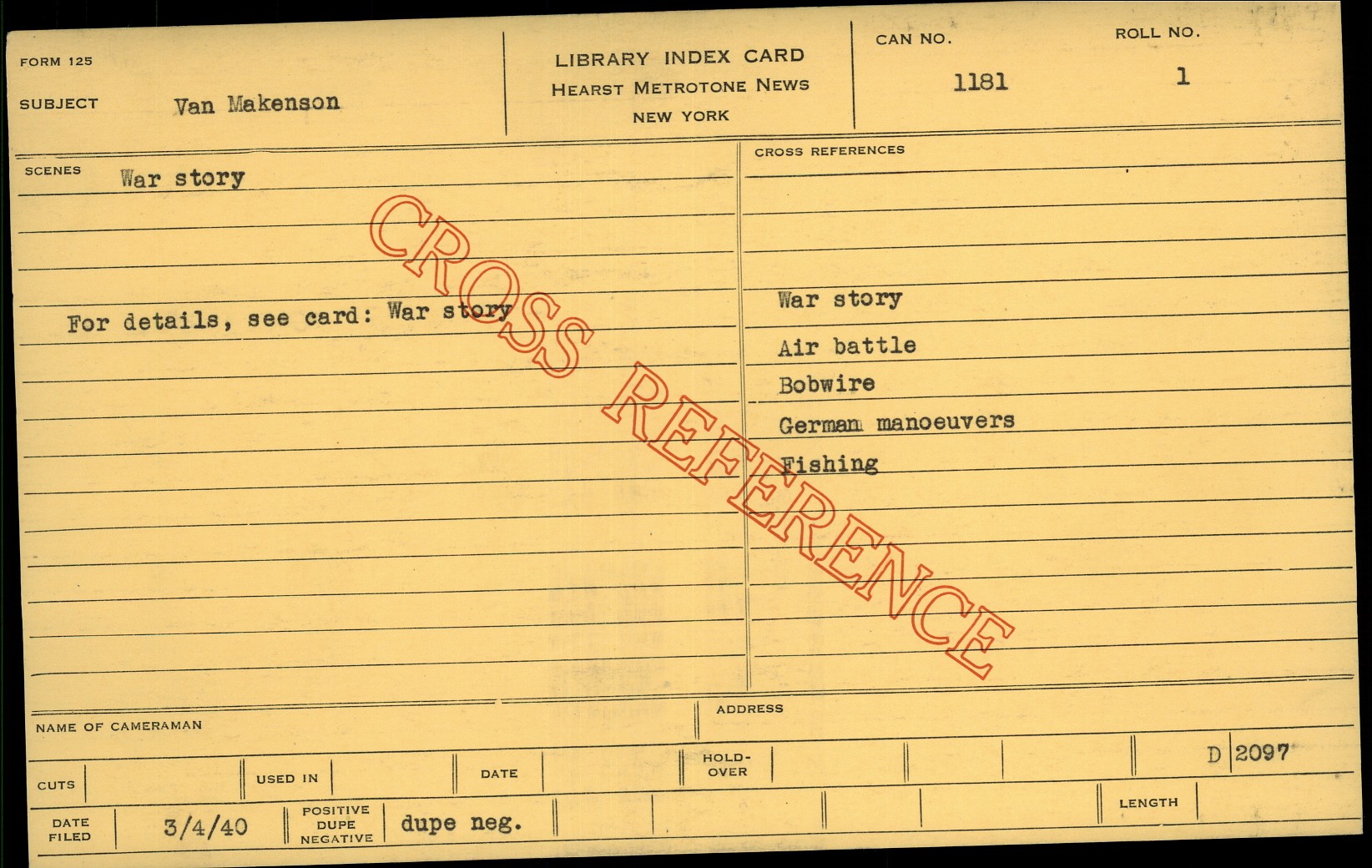 FORM 125

SUBJECT Van Makenson

LIBRARY INDEX CARD
HEARST METROTONE NEWS
NEW YORK

CAN NO.
1181

ROLL NO.
1

SCENES War story

For details, see card: War story

CROSS REFERENCES

War story
Air battle
Bobwire
German manoeuvers
Fishing

NAME OF CAMERAMAN

ADDRESS

CUTS

USED IN

DATE

HOLD-OVER

D 2097

DATE FILED 3/4/40

POSITIVE DUPE NEGATIVE dupe neg.

LENGTH

CROSS REFERENCE